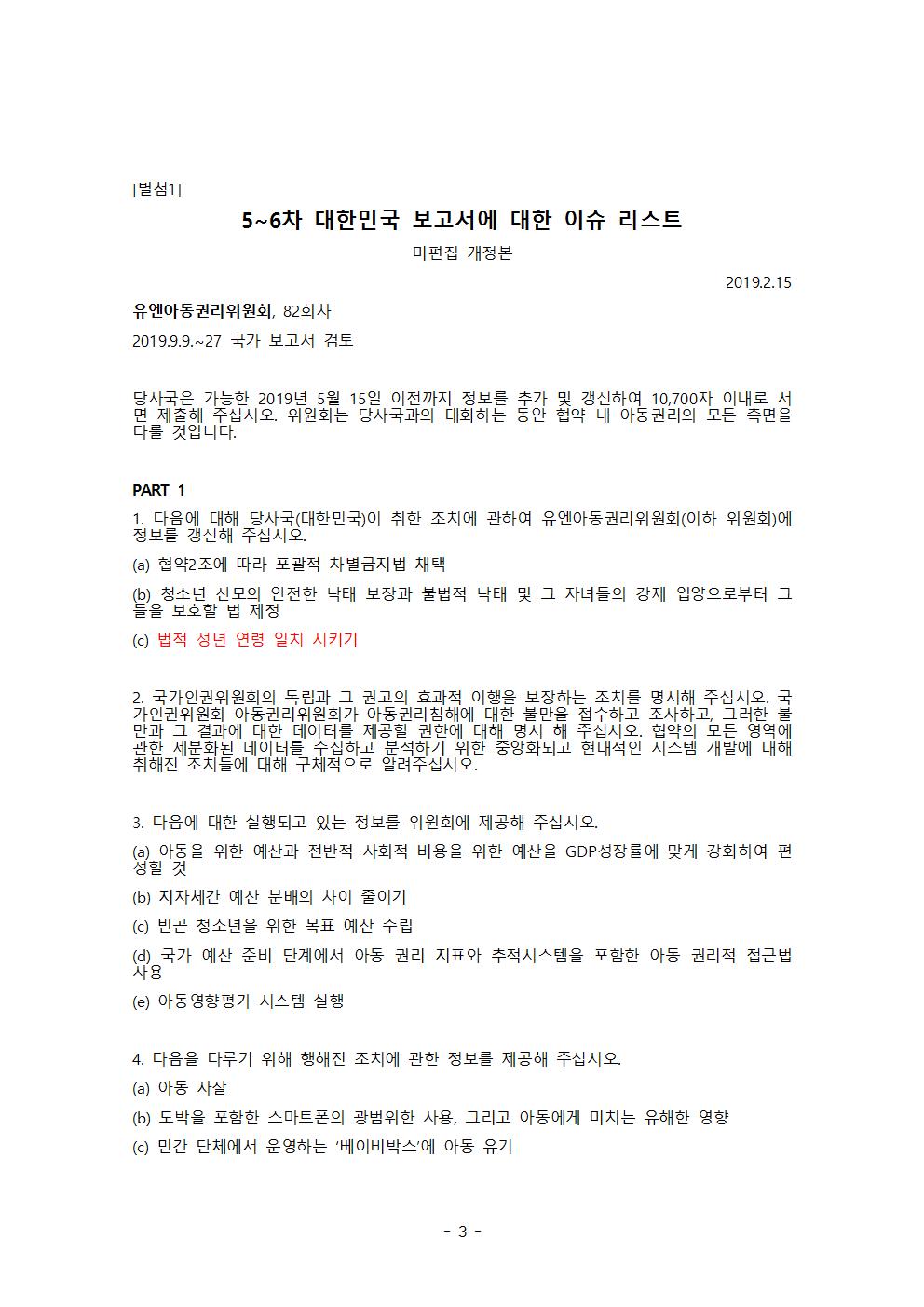 [별첨1]

5~6차 대한민국 보고서에 대한 이슈 리스트

미편집 개정본

2019.2.15

유엔아동권리위원회, 82회차

2019.9.9.~27 국가 보고서 검토

당사국은 가능한 2019년 5월 15일 이전까지 정보를 추가 및 갱신하여 10,700자 이내로 서면 제출해 주십시오. 위원회는 당사국과의 대화하는 동안 협약 내 아동권리의 모든 측면을 다룰 것입니다.

PART 1

1. 다음에 대해 당사국(대한민국)이 취한 조치에 관하여 유엔아동권리위원회(이하 위원회)에 정보를 갱신해 주십시오.

(a) 협약2조에 따라 포괄적 차별금지법 채택

(b) 청소년 산모의 안전한 낙태 보장과 불법적 낙태 및 그 자녀들의 강제 입양으로부터 그들을 보호할 법 제정

(c) 법적 성년 연령 일치 시키기

2. 국가인권위원회의 독립과 그 권고의 효과적 이행을 보장하는 조치를 명시해 주십시오. 국가인권위원회 아동권리위원회가 아동권리침해에 대한 불만을 접수하고 조사하고, 그러한 불만과 그 결과에 대한 데이터를 제공할 권한에 대해 명시 해 주십시오. 협약의 모든 영역에 관한 세분화된 데이터를 수집하고 분석하기 위한 중앙화되고 현대적인 시스템 개발에 대해 취해진 조치들에 대해 구체적으로 알려주십시오.

3. 다음에 대한 실행되고 있는 정보를 위원회에 제공해 주십시오.

(a) 아동을 위한 예산과 전반적 사회적 비용을 위한 예산을 GDP성장률에 맞게 강화하여 편성할 것

(b) 지자체간 예산 분배의 차이 줄이기

(c) 빈곤 청소년을 위한 목표 예산 수립

(d) 국가 예산 준비 단계에서 아동 권리 지표와 추적시스템을 포함한 아동 권리적 접근법 사용

(e) 아동영향평가 시스템 실행

4. 다음을 다루기 위해 행해진 조치에 관한 정보를 제공해 주십시오.

(a) 아동 자살

(b) 도박을 포함한 스마트폰의 광범위한 사용, 그리고 아동에게 미치는 유해한 영향

(c) 민간 단체에서 운영하는 ‘베이비박스’에 아동 유기

- 3 -